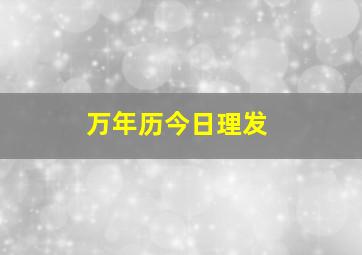 万年历今日理发